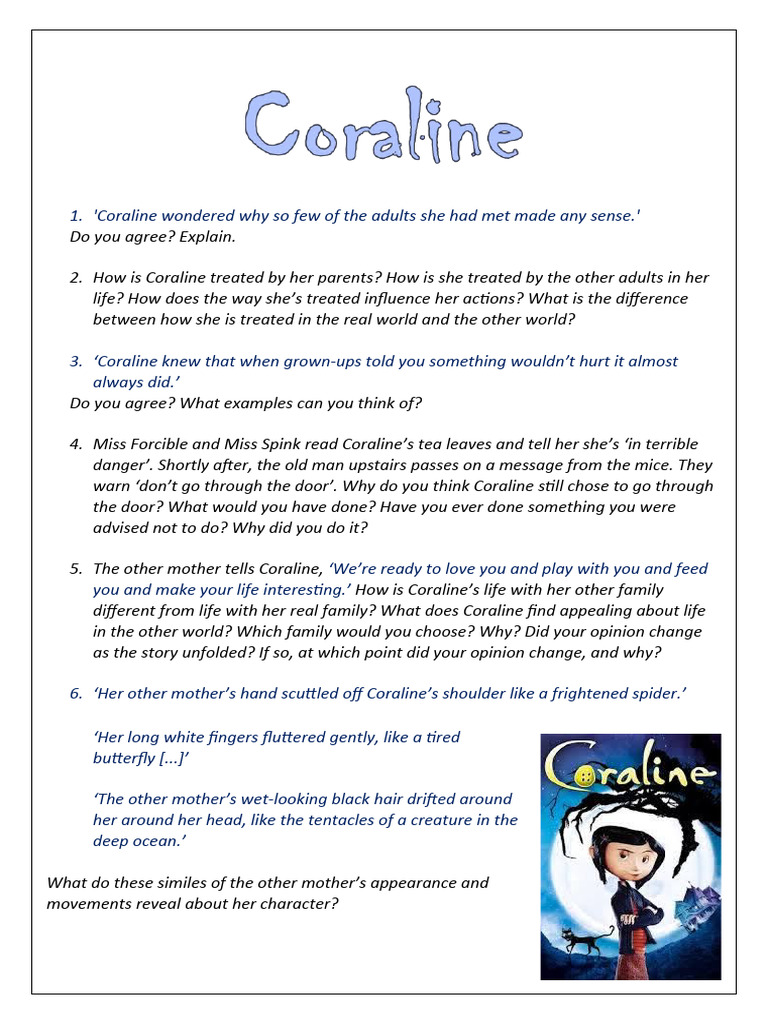 Coraline

1. 'Coraline wondered why so few of the adults she had met made any sense.'
Do you agree? Explain.

2. How is Coraline treated by her parents? How is she treated by the other adults in her life? How does the way she's treated influence her actions? What is the difference between how she is treated in the real world and the other world?

3. 'Coraline knew that when grown-ups told you something wouldn't hurt it almost always did.'
Do you agree? What examples can you think of?

4. Miss Forcible and Miss Spink read Coraline's tea leaves and tell her she's 'in terrible danger'. Shortly after, the old man upstairs passes on a message from the mice. They warn 'don't go through the door'. Why do you think Coraline still chose to go through the door? What would you have done? Have you ever done something you were advised not to do? Why did you do it?

5. The other mother tells Coraline, 'We're ready to love you and play with you and feed you and make your life interesting.' How is Coraline's life with her other family different from life with her real family? What does Coraline find appealing about life in the other world? Which family would you choose? Why? Did your opinion change as the story unfolded? If so, at which point did your opinion change, and why?

6. 'Her other mother's hand scuttled off Coraline's shoulder like a frightened spider.'

'Her long white fingers fluttered gently, like a tired butterfly [...]'

'The other mother's wet-looking black hair drifted around her around her head, like the tentacles of a creature in the deep ocean.'

What do these similes of the other mother's appearance and movements reveal about her character?

Coraline